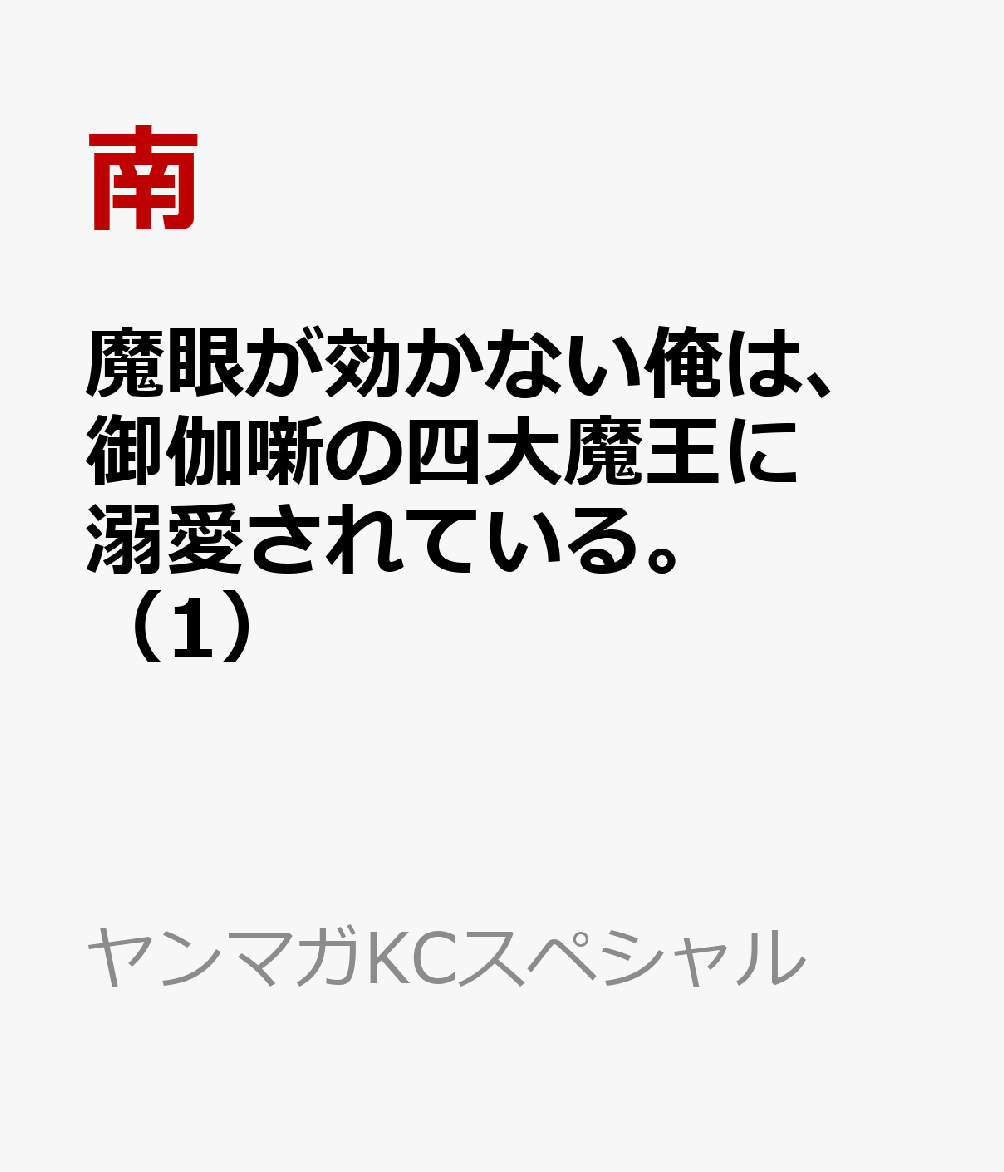 南

魔眼が効かない俺は、御伽噺の四大魔王に溺愛されている。（1）

ヤンマガKCスペシャル